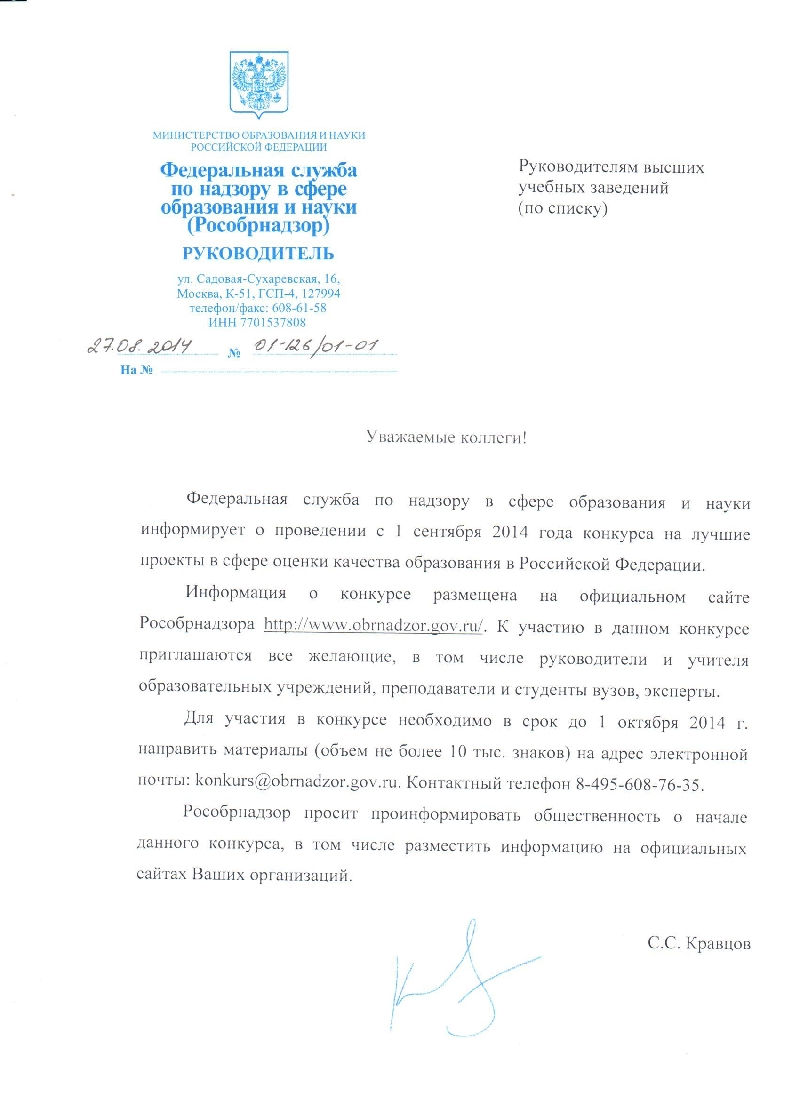 МИНИСТЕРСТВО ОБРАЗОВАНИЯ И НАУКИ РОССИЙСКОЙ ФЕДЕРАЦИИ

Федеральная служба по надзору в сфере образования и науки (Рособрнадзор)

РУКОВОДИТЕЛЬ

ул. Садовая-Сухаревская, 16, Москва, К-51, ГСП-4, 127994
телефон/факс: 608-61-58
ИНН 7701537808

27.08.2014 № 01-126/01-01
На №

Руководителям высших учебных заведений (по списку)

Уважаемые коллеги!

Федеральная служба по надзору в сфере образования и науки информирует о проведении с 1 сентября 2014 года конкурса на лучшие проекты в сфере оценки качества образования в Российской Федерации.

Информация о конкурсе размещена на официальном сайте Рособрнадзора http://www.obrnadzor.gov.ru/. К участию в данном конкурсе приглашаются все желающие, в том числе руководители и учителя образовательных учреждений, преподаватели и студенты вузов, эксперты.

Для участия в конкурсе необходимо в срок до 1 октября 2014 г. направить материалы (объем не более 10 тыс. знаков) на адрес электронной почты: konkurs@obrnadzor.gov.ru. Контактный телефон 8-495-608-76-35.

Рособрнадзор просит проинформировать общественность о начале данного конкурса, в том числе разместить информацию на официальных сайтах Ваших организаций.

С.С. Кравцов